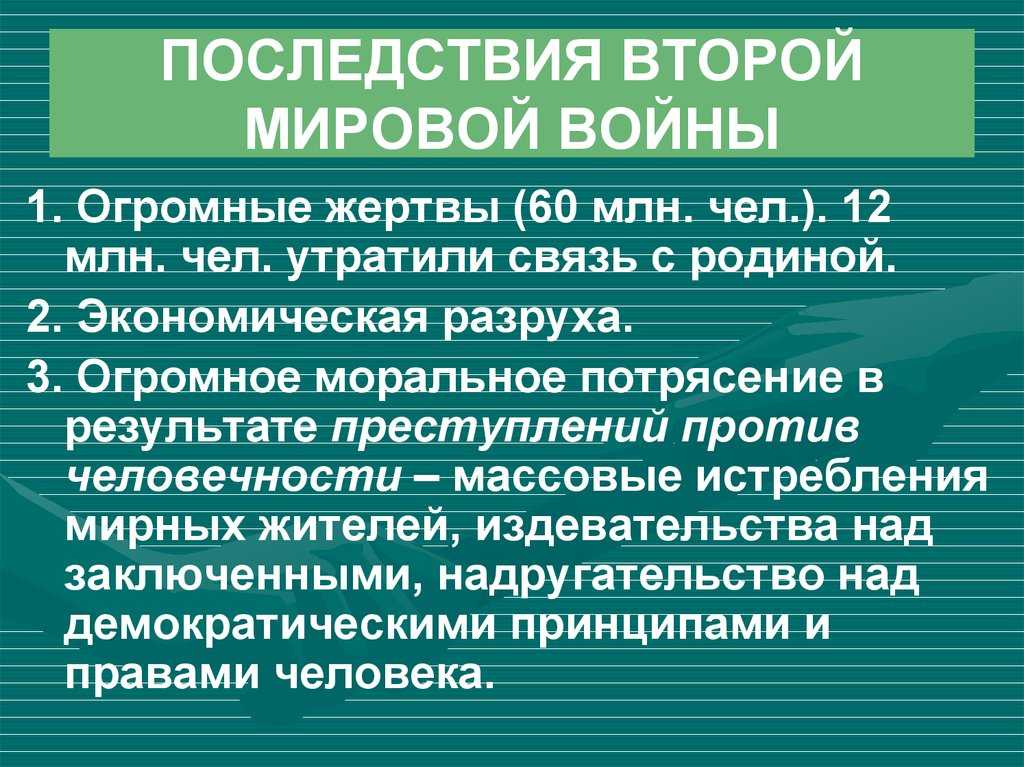 ПОСЛЕДСТВИЯ ВТОРОЙ МИРОВОЙ ВОЙНЫ

1. Огромные жертвы (60 млн. чел.). 12 млн. чел. утратили связь с родиной.

2. Экономическая разруха.

3. Огромное моральное потрясение в результате преступлений против человечности – массовые истребления мирных жителей, издевательства над заключенными, надругательство над демократическими принципами и правами человека.